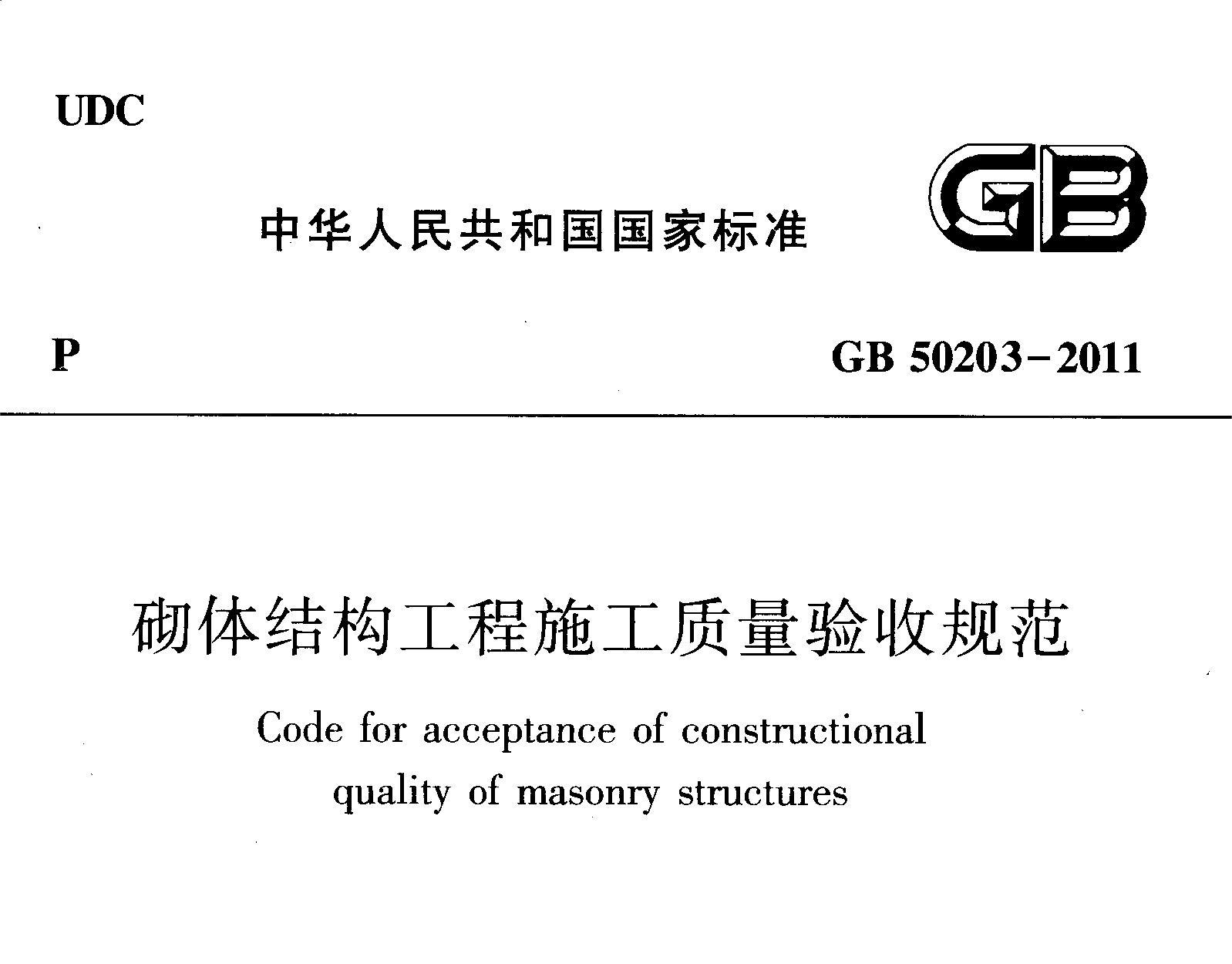 UDC

中华人民共和国国家标准

GB

P

GB 50203-2011

砌体结构工程施工质量验收规范

Code for acceptance of constructional quality of masonry structures